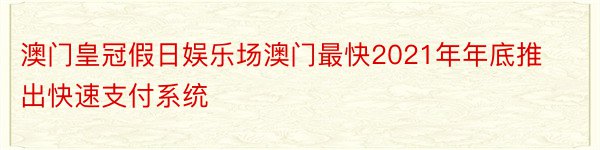 澳门皇冠假日娱乐场澳门最快2021年年底推出快速支付系统